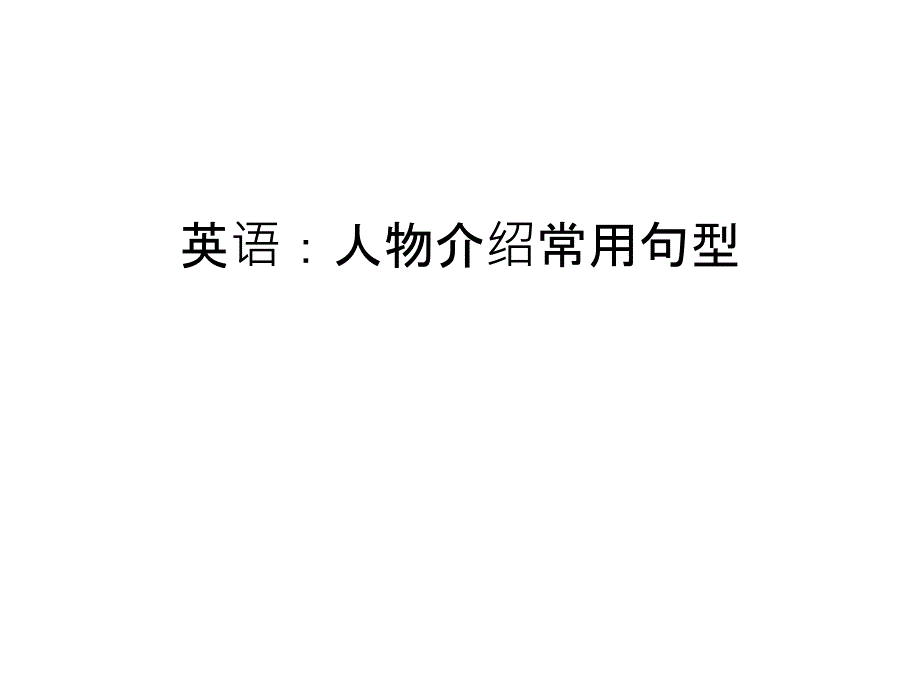 英语：人物介绍常用句型